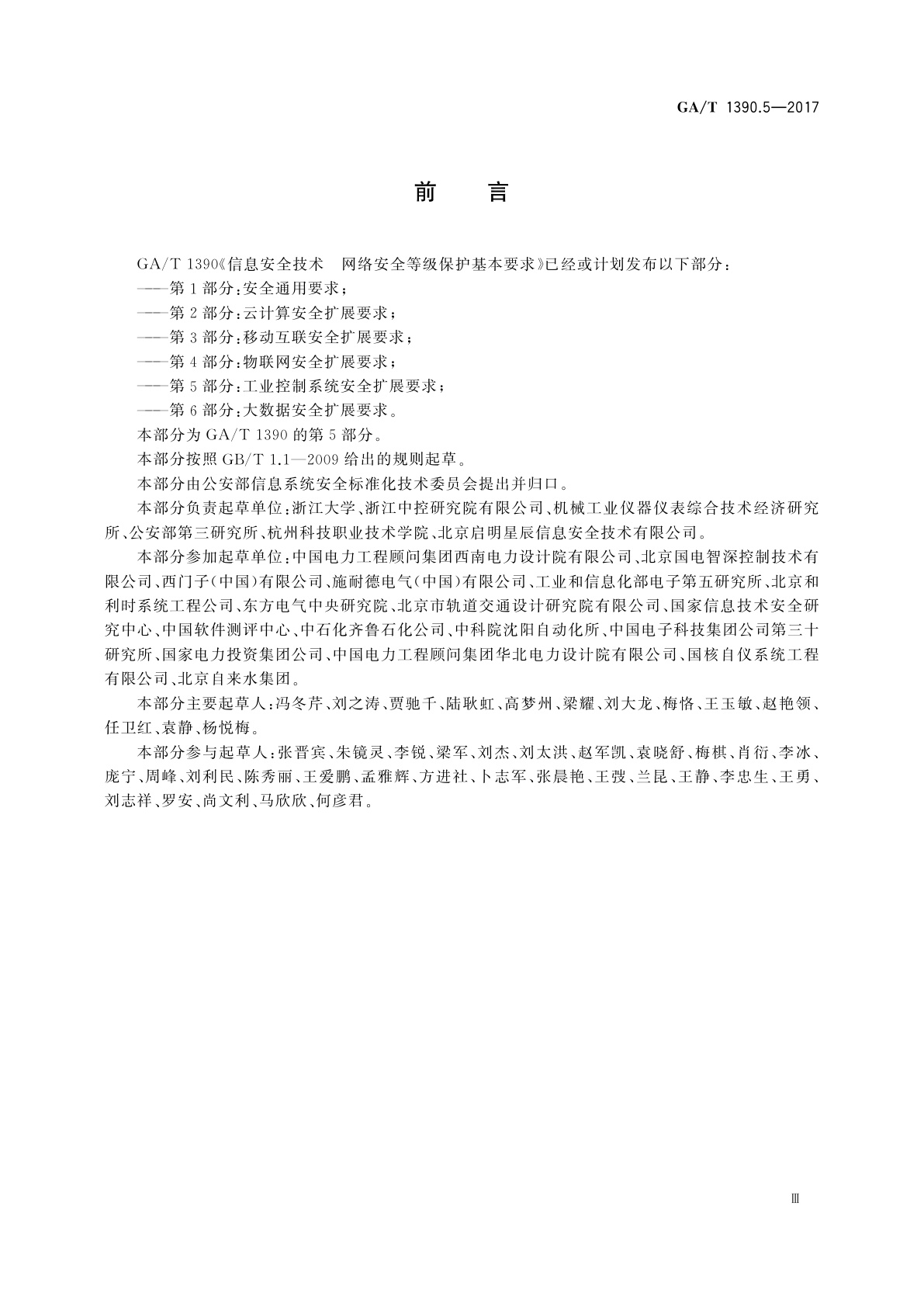 GA/T 1390.5—2017

前　言

GA/T 1390《信息安全技术　网络安全等级保护基本要求》已经或计划发布以下部分：

——第1部分：安全通用要求；

——第2部分：云计算安全扩展要求；

——第3部分：移动互联安全扩展要求；

——第4部分：物联网安全扩展要求；

——第5部分：工业控制系统安全扩展要求；

——第6部分：大数据安全扩展要求。

本部分为GA/T 1390的第5部分。

本部分按照GB/T 1.1—2009给出的规则起草。

本部分由公安部信息系统安全标准化技术委员会提出并归口。

本部分负责起草单位：浙江大学、浙江中控研究院有限公司、机械工业仪器仪表综合技术经济研究所、公安部第三研究所、杭州科技职业技术学院、北京启明星辰信息安全技术有限公司。

本部分参加起草单位：中国电力工程顾问集团西南电力设计院有限公司、北京国电智深控制技术有限公司、西门子(中国)有限公司、施耐德电气(中国)有限公司、工业和信息化部电子第五研究所、北京和利时系统工程公司、东方电气中央研究院、北京市轨道交通设计研究院有限公司、国家信息技术安全研究中心、中国软件测评中心、中石化齐鲁石化公司、中科院沈阳自动化所、中国电子科技集团公司第三十研究所、国家电力投资集团公司、中国电力工程顾问集团华北电力设计院有限公司、国核自仪系统工程有限公司、北京自来水集团。

本部分主要起草人：冯冬芹、刘之涛、贾驰千、陆耿虹、高梦州、梁耀、刘大龙、梅恪、王玉敏、赵艳领、任卫红、袁静、杨悦梅。

本部分参与起草人：张晋宾、朱镜灵、李锐、梁军、刘杰、刘太洪、赵军凯、袁晓舒、梅棋、肖衍、李冰、庞宁、周峰、刘利民、陈秀丽、王爱鹏、孟雅辉、方进社、卜志军、张晨艳、王弢、兰昆、王静、李忠生、王勇、刘志祥、罗安、尚文利、马欣欣、何彦君。

Ⅲ